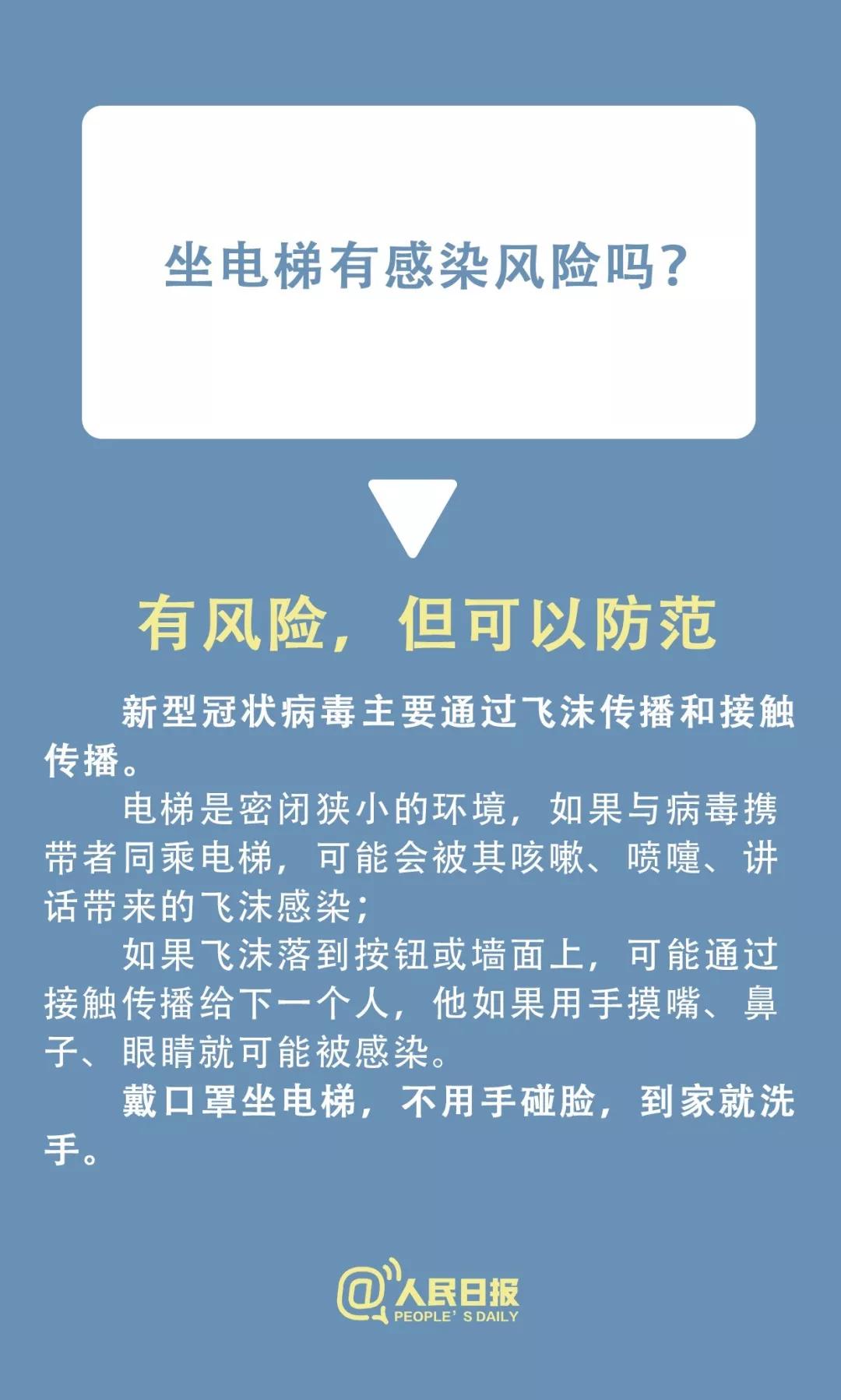 坐电梯有感染风险吗？

有风险，但可以防范

新型冠状病毒主要通过飞沫传播和接触传播。

电梯是密闭狭小的环境，如果与病毒携带者同乘电梯，可能会被其咳嗽、喷嚏、讲话带来的飞沫感染；

如果飞沫落到按钮或墙面上，可能通过接触传播给下一个人，他如果用手摸嘴、鼻子、眼睛就可能被感染。

戴口罩坐电梯，不用手碰脸，到家就洗手。

@人民日报
PEOPLE' S DAILY